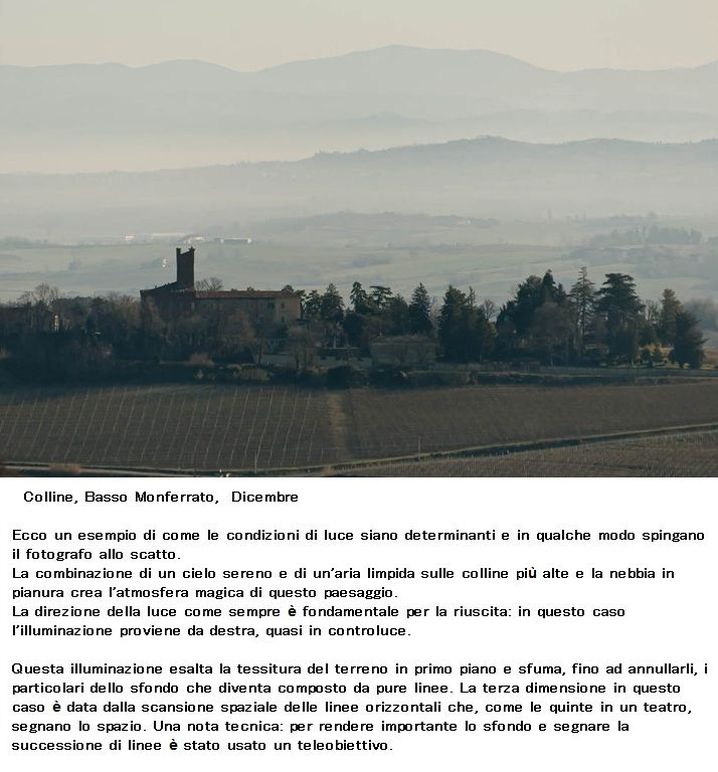 Colline, Basso Monferrato, Dicembre

Ecco un esempio di come le condizioni di luce siano determinanti e in qualche modo spingano il fotografo allo scatto.
La combinazione di un cielo sereno e di un'aria limpida sulle colline più alte e la nebbia in pianura crea l'atmosfera magica di questo paesaggio.
La direzione della luce come sempre è fondamentale per la riuscita: in questo caso l'illuminazione proviene da destra, quasi in controluce.

Questa illuminazione esalta la tessitura del terreno in primo piano e sfuma, fino ad annullarli, i particolari dello sfondo che diventa composto da pure linee. La terza dimensione in questo caso è data dalla scansione spaziale delle linee orizzontali che, come le quinte in un teatro, segnano lo spazio. Una nota tecnica: per rendere importante lo sfondo e segnare la successione di linee è stato usato un teleobiettivo.